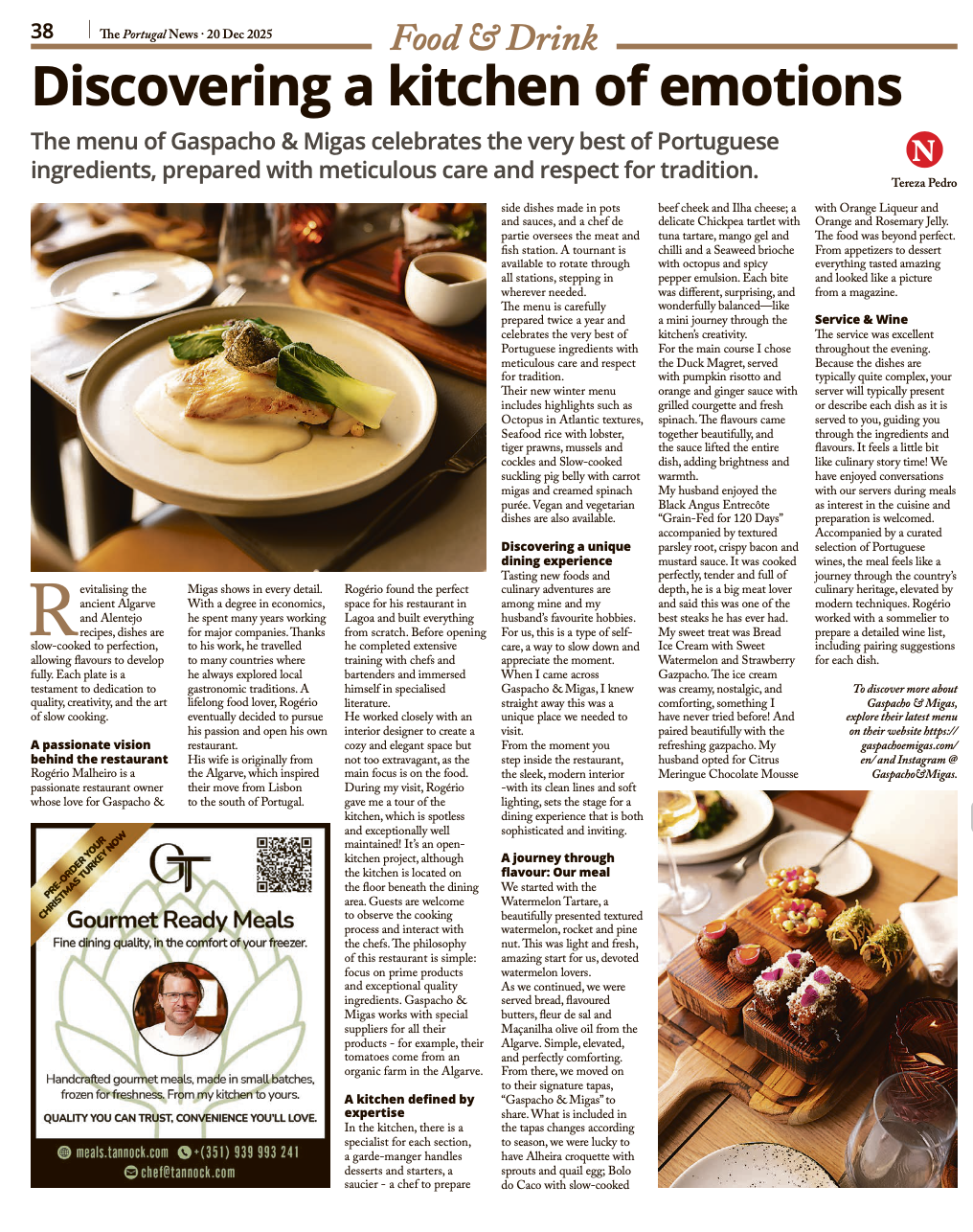 38 The Portugal News · 20 Dec 2025

Food & Drink

Discovering a kitchen of emotions

The menu of Gaspacho & Migas celebrates the very best of Portuguese ingredients, prepared with meticulous care and respect for tradition.

N

Tereza Pedro

Revitalising the ancient Algarve and Alentejo recipes, dishes are slow-cooked to perfection, allowing flavours to develop fully. Each plate is a testament to dedication to quality, creativity, and the art of slow cooking.

A passionate vision behind the restaurant
Rogério Malheiro is a passionate restaurant owner whose love for Gaspacho & Migas shows in every detail. With a degree in economics, he spent many years working for major companies. Thanks to his work, he travelled to many countries where he always explored local gastronomic traditions. A lifelong food lover, Rogério eventually decided to pursue his passion and open his own restaurant.
His wife is originally from the Algarve, which inspired their move from Lisbon to the south of Portugal.

Rogério found the perfect space for his restaurant in Lagoa and built everything from scratch. Before opening he completed extensive training with chefs and bartenders and immersed himself in specialised literature.
He worked closely with an interior designer to create a cozy and elegant space but not too extravagant, as the main focus is on the food. During my visit, Rogério gave me a tour of the kitchen, which is spotless and exceptionally well maintained! It's an open-kitchen project, although the kitchen is located on the floor beneath the dining area. Guests are welcome to observe the cooking process and interact with the chefs. The philosophy of this restaurant is simple: focus on prime products and exceptional quality ingredients. Gaspacho & Migas works with special suppliers for all their products - for example, their tomatoes come from an organic farm in the Algarve.

A kitchen defined by expertise
In the kitchen, there is a specialist for each section, a garde-manger handles desserts and starters, a saucier - a chef to prepare side dishes made in pots and sauces, and a chef de partie oversees the meat and fish station. A tournant is available to rotate through all stations, stepping in wherever needed.
The menu is carefully prepared twice a year and celebrates the very best of Portuguese ingredients with meticulous care and respect for tradition.
Their new winter menu includes highlights such as Octopus in Atlantic textures, Seafood rice with lobster, tiger prawns, mussels and cockles and Slow-cooked suckling pig belly with carrot migas and creamed spinach purée. Vegan and vegetarian dishes are also available.

Discovering a unique dining experience
Tasting new foods and culinary adventures are among mine and my husband's favourite hobbies. For us, this is a type of self-care, a way to slow down and appreciate the moment. When I came across Gaspacho & Migas, I knew straight away this was a unique place we needed to visit.
From the moment you step inside the restaurant, the sleek, modern interior -with its clean lines and soft lighting, sets the stage for a dining experience that is both sophisticated and inviting.

A journey through flavour: Our meal
We started with the Watermelon Tartare, a beautifully presented textured watermelon, rocket and pine nut. This was light and fresh, amazing start for us, devoted watermelon lovers.
As we continued, we were served bread, flavoured butters, fleur de sal and Maçanilha olive oil from the Algarve. Simple, elevated, and perfectly comforting.
From there, we moved on to their signature tapas, "Gaspacho & Migas" to share. What is included in the tapas changes according to season, we were lucky to have Alheira croquette with sprouts and quail egg; Bolo do Caco with slow-cooked beef cheek and Ilha cheese; a delicate Chickpea tartlet with tuna tartare, mango gel and chilli and a Seaweed brioche with octopus and spicy pepper emulsion. Each bite was different, surprising, and wonderfully balanced—like a mini journey through the kitchen's creativity.
For the main course I chose the Duck Magret, served with pumpkin risotto and orange and ginger sauce with grilled courgette and fresh spinach. The flavours came together beautifully, and the sauce lifted the entire dish, adding brightness and warmth.
My husband enjoyed the Black Angus Entrecôte "Grain-Fed for 120 Days" accompanied by textured parsley root, crispy bacon and mustard sauce. It was cooked perfectly, tender and full of depth, he is a big meat lover and said this was one of the best steaks he has ever had.
My sweet treat was Bread Ice Cream with Sweet Watermelon and Strawberry Gazpacho. The ice cream was creamy, nostalgic, and comforting, something I have never tried before! And paired beautifully with the refreshing gazpacho. My husband opted for Citrus Meringue Chocolate Mousse with Orange Liqueur and Orange and Rosemary Jelly. The food was beyond perfect. From appetizers to dessert everything tasted amazing and looked like a picture from a magazine.

Service & Wine
The service was excellent throughout the evening. Because the dishes are typically quite complex, your server will typically present or describe each dish as it is served to you, guiding you through the ingredients and flavours. It feels a little bit like culinary story time! We have enjoyed conversations with our servers during meals as interest in the cuisine and preparation is welcomed. Accompanied by a curated selection of Portuguese wines, the meal feels like a journey through the country's culinary heritage, elevated by modern techniques. Rogério worked with a sommelier to prepare a detailed wine list, including pairing suggestions for each dish.

To discover more about Gaspacho & Migas, explore their latest menu on their website https://gaspachoemigas.com/en/ and Instagram @Gaspacho&Migas.

PRE-ORDER YOUR CHRISTMAS TURKEY NOW
GT
Gourmet Ready Meals
Fine dining quality, in the comfort of your freezer.
Handcrafted gourmet meals, made in small batches, frozen for freshness. From my kitchen to yours.
QUALITY YOU CAN TRUST, CONVENIENCE YOU'LL LOVE.
meals.tannock.com +(351) 939 993 241
chef@tannock.com